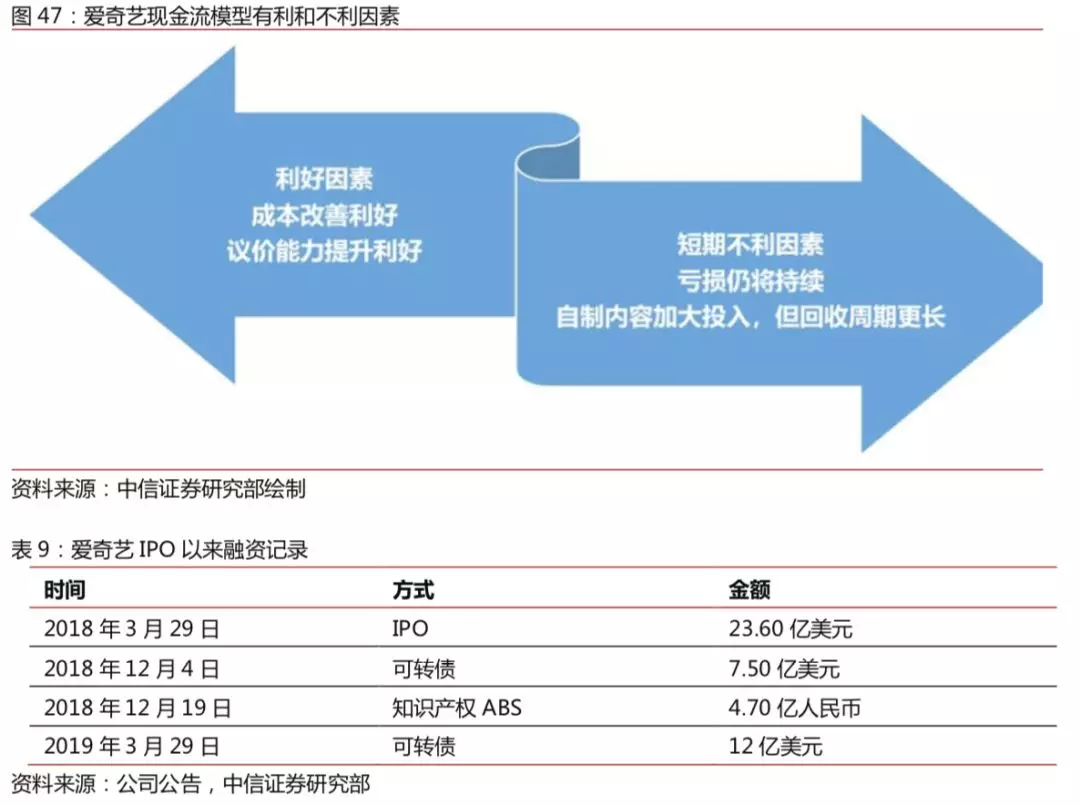 图 47：爱奇艺现金流模型有利和不利因素

利好因素
成本改善利好
议价能力提升利好

短期不利因素
亏损仍将持续
自制内容加大投入，但回收周期更长

资料来源：中信证券研究部绘制

表 9：爱奇艺 IPO 以来融资记录

| 时间 | 方式 | 金额 |
|---|---|---|
| 2018 年 3 月 29 日 | IPO | 23.60 亿美元 |
| 2018 年 12 月 4 日 | 可转债 | 7.50 亿美元 |
| 2018 年 12 月 19 日 | 知识产权 ABS | 4.70 亿人民币 |
| 2019 年 3 月 29 日 | 可转债 | 12 亿美元 |

资料来源：公司公告，中信证券研究部